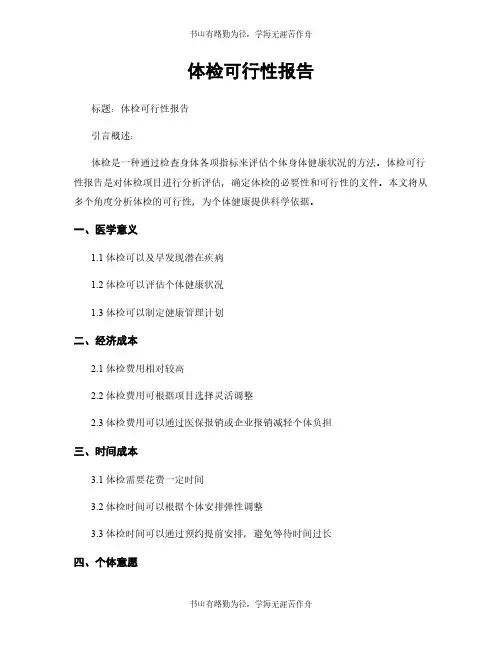 书山有路勤为径，学海无涯苦作舟

体检可行性报告

标题：体检可行性报告

引言概述：

体检是一种通过检查身体各项指标来评估个体身体健康状况的方法。体检可行性报告是对体检项目进行分析评估，确定体检的必要性和可行性的文件。本文将从多个角度分析体检的可行性，为个体健康提供科学依据。

一、医学意义

1.1 体检可以及早发现潜在疾病

1.2 体检可以评估个体健康状况

1.3 体检可以制定健康管理计划

二、经济成本

2.1 体检费用相对较高

2.2 体检费用可根据项目选择灵活调整

2.3 体检费用可以通过医保报销或企业报销减轻个体负担

三、时间成本

3.1 体检需要花费一定时间

3.2 体检时间可以根据个体安排弹性调整

3.3 体检时间可以通过预约提前安排，避免等待时间过长

四、个体意愿

书山有路勤为径，学海无涯苦作舟